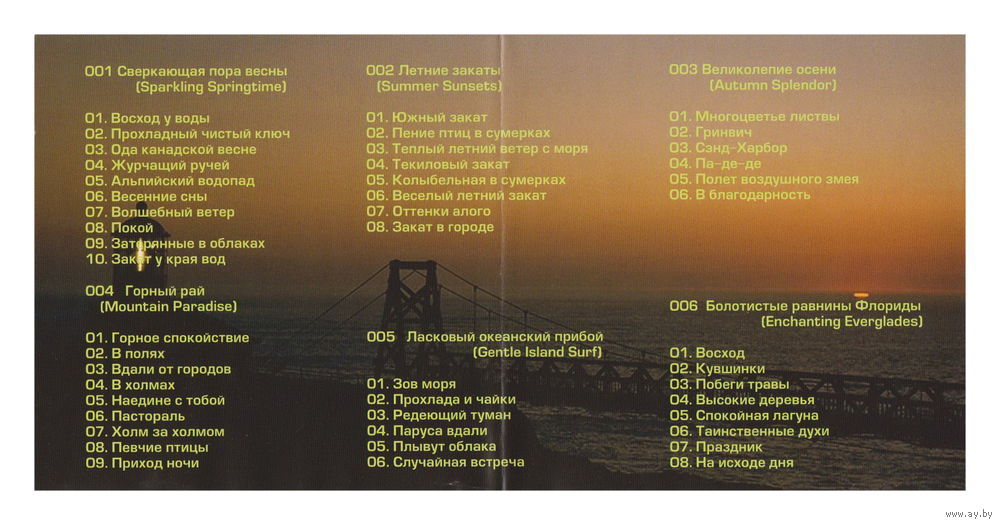 001 Сверкающая пора весны
(Sparkling Springtime)

01. Восход у воды
02. Прохладный чистый ключ
03. Ода канадской весне
04. Журчащий ручей
05. Альпийский водопад
06. Весенние сны
07. Волшебный ветер
08. Покой
09. Затерянные в облаках
10. Закат у края вод

004 Горный рай
(Mountain Paradise)

01. Горное спокойствие
02. В полях
03. Вдали от городов
04. В холмах
05. Наедине с тобой
06. Пастораль
07. Холм за холмом
08. Певчие птицы
09. Приход ночи

002 Летние закаты
(Summer Sunsets)

01. Южный закат
02. Пение птиц в сумерках
03. Теплый летний ветер с моря
04. Текиловый закат
05. Колыбельная в сумерках
06. Веселый летний закат
07. Оттенки алого
08. Закат в городе

005 Ласковый океанский прибой
(Gentle Island Surf)

01. Зов моря
02. Прохлада и чайки
03. Редеющий туман
04. Паруса вдали
05. Плывут облака
06. Случайная встреча

003 Великолепие осени
(Autumn Splendor)

01. Многоцветье листвы
02. Гринвич
03. Сэнд-Харбор
04. Па-де-де
05. Полет воздушного змея
06. В благодарность

006 Болотистые равнины Флориды
(Enchanting Everglades)

01. Восход
02. Кувшинки
03. Побеги травы
04. Высокие деревья
05. Спокойная лагуна
06. Таинственные духи
07. Праздник
08. На исходе дня

www.ay.by